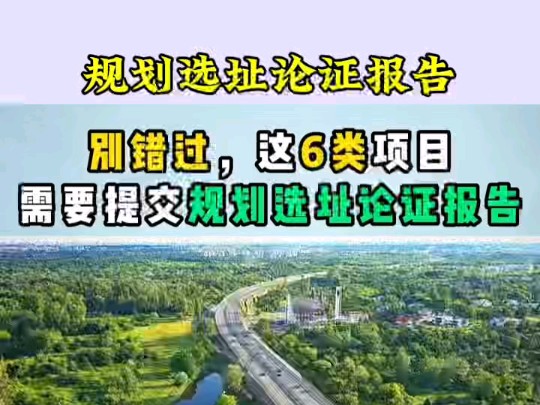 规划选址论证报告

别错过，这6类项目
需要提交规划选址论证报告